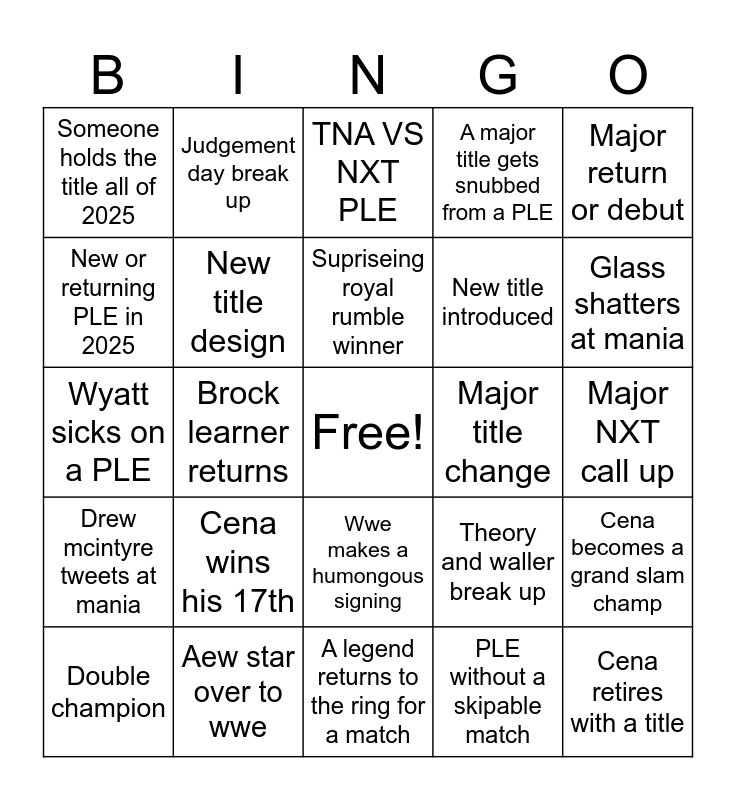 | B | I | N | G | O |
|---|---|---|---|---|
| Someone holds the title all of 2025 | Judgement day break up | TNA VS NXT PLE | A major title gets snubbed from a PLE | Major return or debut |
| New or returning PLE in 2025 | New title design | Supriseing royal rumble winner | New title introduced | Glass shatters at mania |
| Wyatt sicks on a PLE | Brock learner returns | Free! | Major title change | Major NXT call up |
| Drew mcintyre tweets at mania | Cena wins his 17th | Wwe makes a humongous signing | Theory and waller break up | Cena becomes a grand slam champ |
| Double champion | Aew star over to wwe | A legend returns to the ring for a match | PLE without a skipable match | Cena retires with a title |